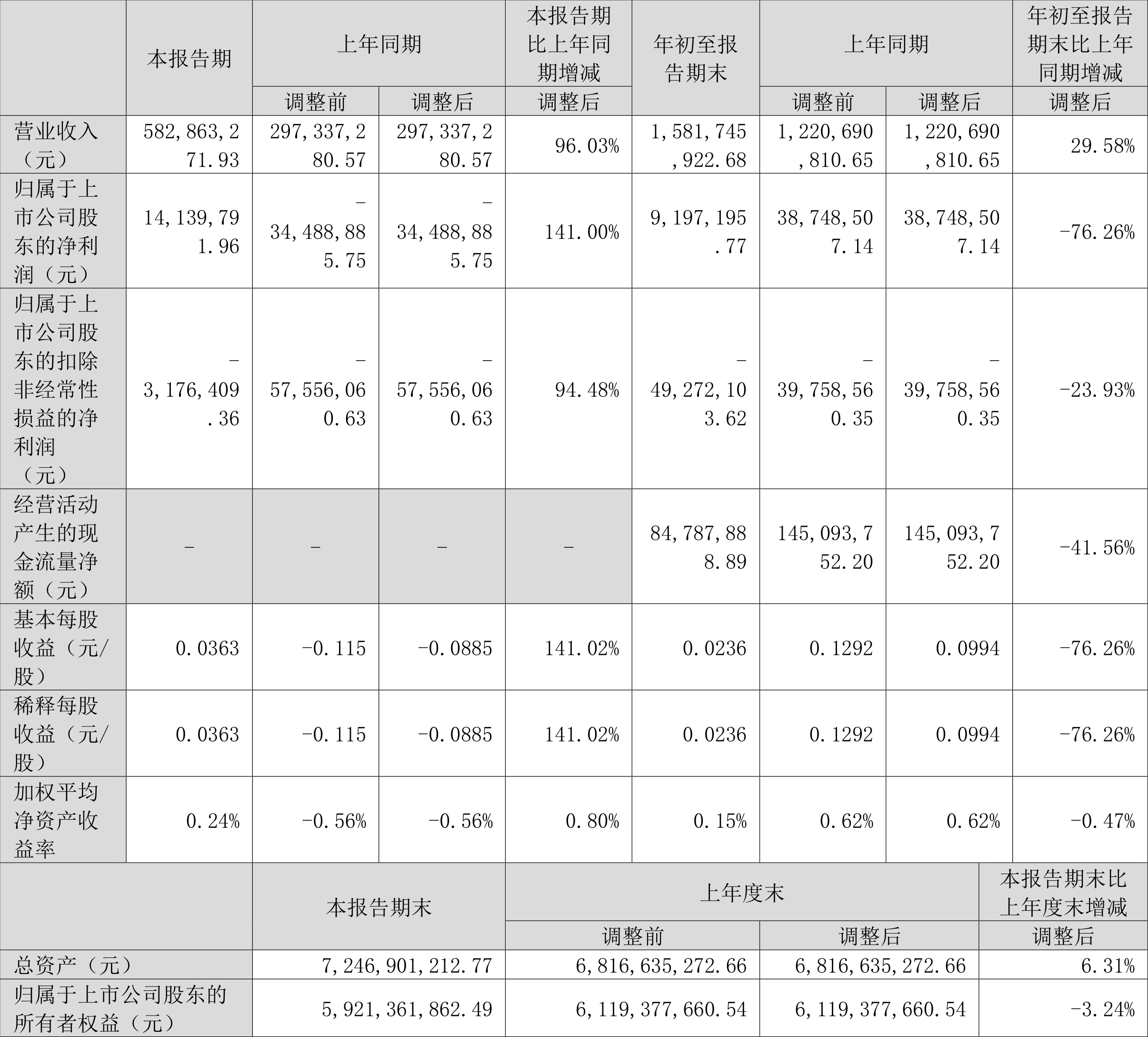 |  | 本报告期 | 上年同期 |  | 本报告期比上年同期增减 | 年初至报告期末 | 上年同期 |  | 年初至报告期末比上年同期增减 |
|---|---|---|---|---|---|---|---|---|
|  |  | 调整前 | 调整后 | 调整后 |  | 调整前 | 调整后 | 调整后 |
| 营业收入（元） | 582,863,271.93 | 297,337,280.57 | 297,337,280.57 | 96.03% | 1,581,745,922.68 | 1,220,690,810.65 | 1,220,690,810.65 | 29.58% |
| 归属于上市公司股东的净利润（元） | 14,139,791.96 | -34,488,885.75 | -34,488,885.75 | 141.00% | 9,197,195.77 | 38,748,507.14 | 38,748,507.14 | -76.26% |
| 归属于上市公司股东的扣除非经常性损益的净利润（元） | -3,176,409.36 | -57,556,060.63 | -57,556,060.63 | 94.48% | -49,272,103.62 | -39,758,560.35 | -39,758,560.35 | -23.93% |
| 经营活动产生的现金流量净额（元） | - | - | - | - | 84,787,888.89 | 145,093,752.20 | 145,093,752.20 | -41.56% |
| 基本每股收益（元/股） | 0.0363 | -0.115 | -0.0885 | 141.02% | 0.0236 | 0.1292 | 0.0994 | -76.26% |
| 稀释每股收益（元/股） | 0.0363 | -0.115 | -0.0885 | 141.02% | 0.0236 | 0.1292 | 0.0994 | -76.26% |
| 加权平均净资产收益率 | 0.24% | -0.56% | -0.56% | 0.80% | 0.15% | 0.62% | 0.62% | -0.47% |

|  | 本报告期末 | 上年度末 |  | 本报告期末比上年度末增减 |
|---|---|---|---|---|
|  |  | 调整前 | 调整后 | 调整后 |
| 总资产（元） | 7,246,901,212.77 | 6,816,635,272.66 | 6,816,635,272.66 | 6.31% |
| 归属于上市公司股东的所有者权益（元） | 5,921,361,862.49 | 6,119,377,660.54 | 6,119,377,660.54 | -3.24% |